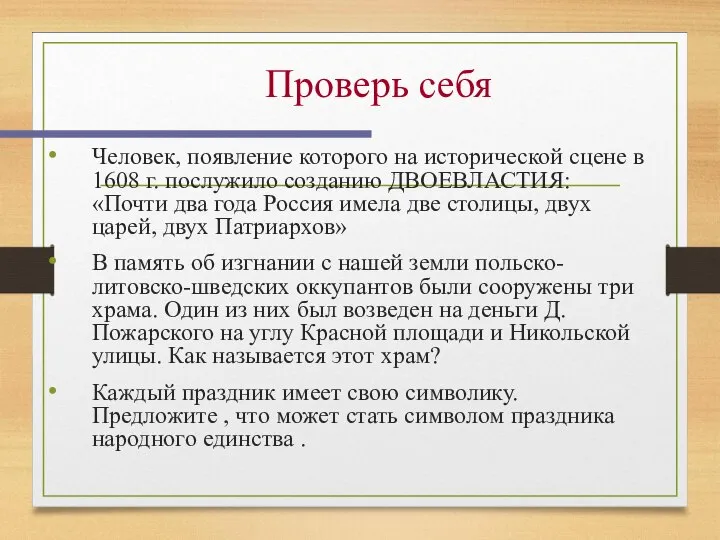 Проверь себя

• Человек, появление которого на исторической сцене в 1608 г. послужило созданию ДВОЕВЛАСТИЯ: «Почти два года Россия имела две столицы, двух царей, двух Патриархов»

• В память об изгнании с нашей земли польско-литовско-шведских оккупантов были сооружены три храма. Один из них был возведен на деньги Д. Пожарского на углу Красной площади и Никольской улицы. Как называется этот храм?

• Каждый праздник имеет свою символику. Предложите , что может стать символом праздника народного единства .